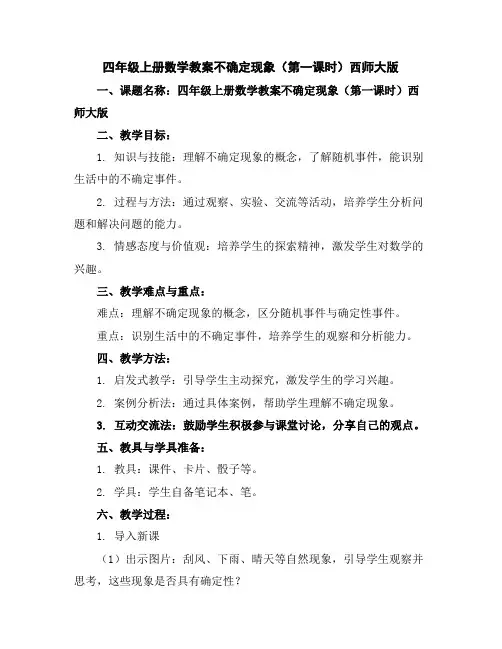 四年级上册数学教案不确定现象（第一课时）西师大版

一、课题名称：四年级上册数学教案不确定现象（第一课时）西师大版

二、教学目标：

1. 知识与技能：理解不确定现象的概念，了解随机事件，能识别生活中的不确定事件。

2. 过程与方法：通过观察、实验、交流等活动，培养学生分析问题和解决问题的能力。

3. 情感态度与价值观：培养学生的探索精神，激发学生对数学的兴趣。

三、教学难点与重点：

难点：理解不确定现象的概念，区分随机事件与确定性事件。

重点：识别生活中的不确定事件，培养学生的观察和分析能力。

四、教学方法：

1. 启发式教学：引导学生主动探究，激发学生的学习兴趣。

2. 案例分析法：通过具体案例，帮助学生理解不确定现象。

3. 互动交流法：鼓励学生积极参与课堂讨论，分享自己的观点。

五、教具与学具准备：

1. 教具：课件、卡片、骰子等。

2. 学具：学生自备笔记本、笔。

六、教学过程：

1. 导入新课

（1）出示图片：刮风、下雨、晴天等自然现象，引导学生观察并思考，这些现象是否具有确定性？